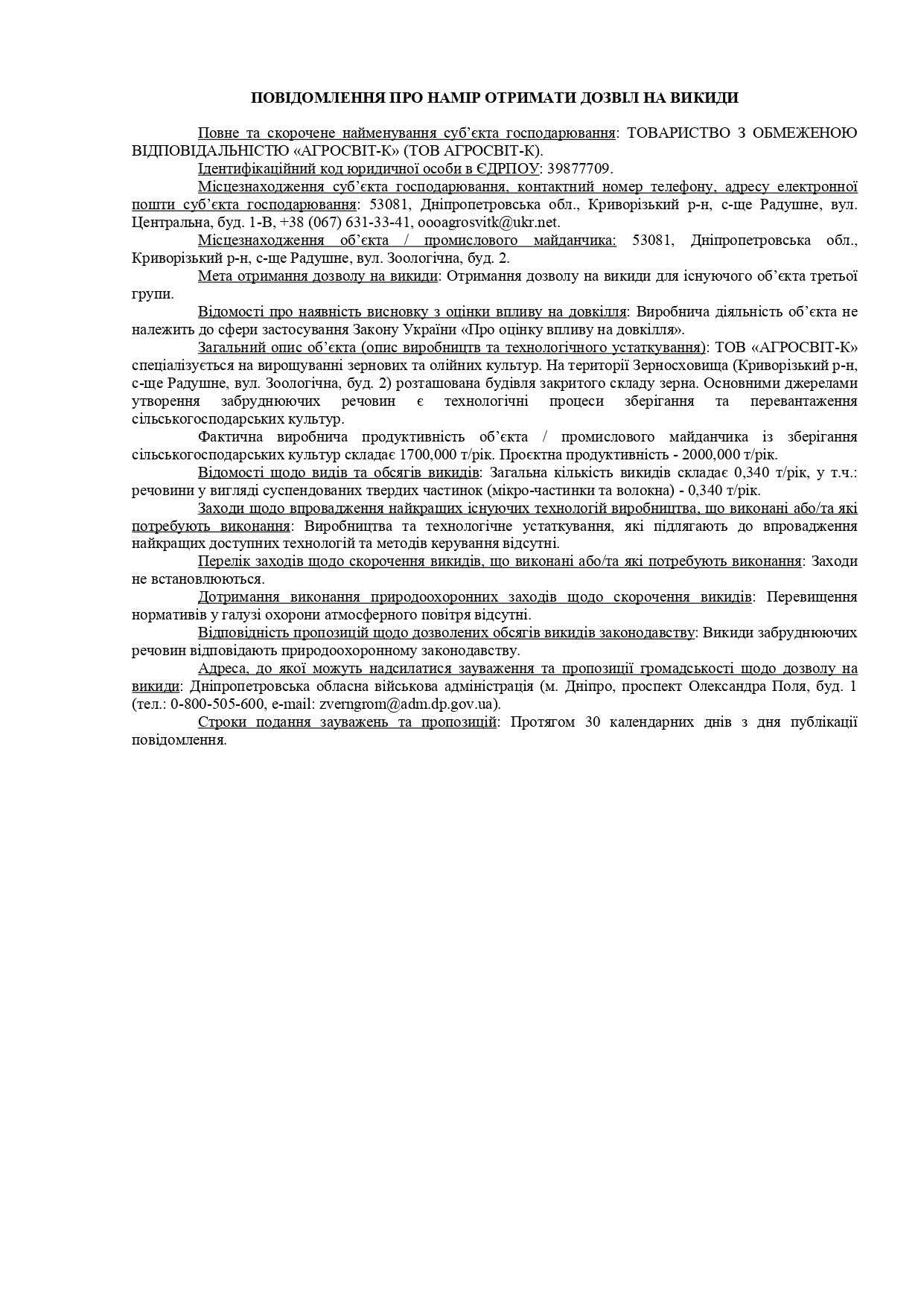 ПОВІДОМЛЕННЯ ПРО НАМІР ОТРИМАТИ ДОЗВІЛ НА ВИКИДИ

Повне та скорочене найменування суб'єкта господарювання: ТОВАРИСТВО З ОБМЕЖЕНОЮ ВІДПОВІДАЛЬНІСТЮ «АГРОСВІТ-К» (ТОВ АГРОСВІТ-К).

Ідентифікаційний код юридичної особи в ЄДРПОУ: 39877709.

Місцезнаходження суб'єкта господарювання, контактний номер телефону, адресу електронної пошти суб'єкта господарювання: 53081, Дніпропетровська обл., Криворізький р-н, с-ще Радушне, вул. Центральна, буд. 1-В, +38 (067) 631-33-41, oooagrosvitk@ukr.net.

Місцезнаходження об'єкта / промислового майданчика: 53081, Дніпропетровська обл., Криворізький р-н, с-ще Радушне, вул. Зоологічна, буд. 2.

Мета отримання дозволу на викиди: Отримання дозволу на викиди для існуючого об'єкта третьої групи.

Відомості про наявність висновку з оцінки впливу на довкілля: Виробнича діяльність об'єкта не належить до сфери застосування Закону України «Про оцінку впливу на довкілля».

Загальний опис об'єкта (опис виробництв та технологічного устаткування): ТОВ «АГРОСВІТ-К» спеціалізується на вирощуванні зернових та олійних культур. На території Зерносховища (Криворізький р-н, с-ще Радушне, вул. Зоологічна, буд. 2) розташована будівля закритого складу зерна. Основними джерелами утворення забруднюючих речовин є технологічні процеси зберігання та перевантаження сільськогосподарських культур.

Фактична виробнича продуктивність об'єкта / промислового майданчика із зберігання сільськогосподарських культур складає 1700,000 т/рік. Проєктна продуктивність - 2000,000 т/рік.

Відомості щодо видів та обсягів викидів: Загальна кількість викидів складає 0,340 т/рік, у т.ч.: речовини у вигляді суспендованих твердих частинок (мікро-частинки та волокна) - 0,340 т/рік.

Заходи щодо впровадження найкращих існуючих технологій виробництва, що виконані або/та які потребують виконання: Виробництва та технологічне устаткування, які підлягають до впровадження найкращих доступних технологій та методів керування відсутні.

Перелік заходів щодо скорочення викидів, що виконані або/та які потребують виконання: Заходи не встановлюються.

Дотримання виконання природоохоронних заходів щодо скорочення викидів: Перевищення нормативів у галузі охорони атмосферного повітря відсутні.

Відповідність пропозицій щодо дозволених обсягів викидів законодавству: Викиди забруднюючих речовин відповідають природоохоронному законодавству.

Адреса, до якої можуть надсилатися зауваження та пропозиції громадськості щодо дозволу на викиди: Дніпропетровська обласна військова адміністрація (м. Дніпро, проспект Олександра Поля, буд. 1 (тел.: 0-800-505-600, e-mail: zverngrom@adm.dp.gov.ua).

Строки подання зауважень та пропозицій: Протягом 30 календарних днів з дня публікації повідомлення.